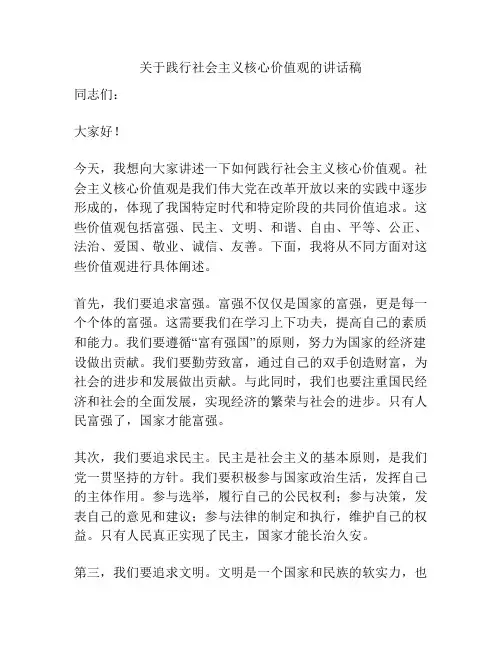 关于践行社会主义核心价值观的讲话稿

同志们：

大家好！

今天，我想向大家讲述一下如何践行社会主义核心价值观。社会主义核心价值观是我们伟大党在改革开放以来的实践中逐步形成的，体现了我国特定时代和特定阶段的共同价值追求。这些价值观包括富强、民主、文明、和谐、自由、平等、公正、法治、爱国、敬业、诚信、友善。下面，我将从不同方面对这些价值观进行具体阐述。

首先，我们要追求富强。富强不仅仅是国家的富强，更是每一个个体的富强。这需要我们在学习上下功夫，提高自己的素质和能力。我们要遵循“富有强国”的原则，努力为国家的经济建设做出贡献。我们要勤劳致富，通过自己的双手创造财富，为社会的进步和发展做出贡献。与此同时，我们也要注重国民经济和社会的全面发展，实现经济的繁荣与社会的进步。只有人民富强了，国家才能富强。

其次，我们要追求民主。民主是社会主义的基本原则，是我们党一贯坚持的方针。我们要积极参与国家政治生活，发挥自己的主体作用。参与选举，履行自己的公民权利；参与决策，发表自己的意见和建议；参与法律的制定和执行，维护自己的权益。只有人民真正实现了民主，国家才能长治久安。

第三，我们要追求文明。文明是一个国家和民族的软实力，也